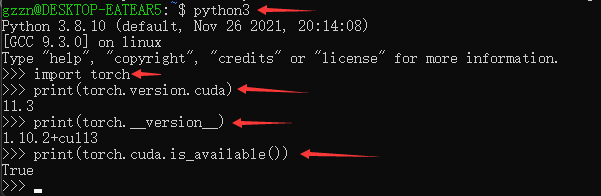 gzzn@DESKTOP-EATEAR5:~$ python3
Python 3.8.10 (default, Nov 26 2021, 20:14:08)
[GCC 9.3.0] on linux
Type "help", "copyright", "credits" or "license" for more information.
>>> import torch
>>> print(torch.version.cuda)
11.3
>>> print(torch.__version__)
1.10.2+cu113
>>> print(torch.cuda.is_available())
True
>>>